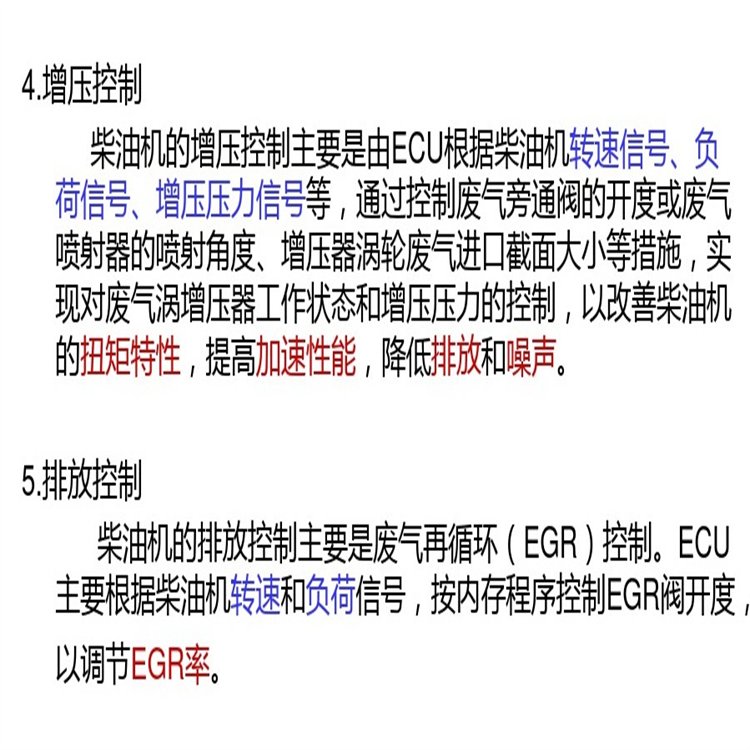 4.增压控制

柴油机的增压控制主要是由ECU根据柴油机转速信号、负荷信号、增压压力信号等，通过控制废气旁通阀的开度或废气喷射器的喷射角度、增压器涡轮废气进口截面大小等措施，实现对废气涡增压器工作状态和增压压力的控制，以改善柴油机的扭矩特性，提高加速性能，降低排放和噪声。

5.排放控制

柴油机的排放控制主要是废气再循环（EGR）控制。ECU主要根据柴油机转速和负荷信号，按内存程序控制EGR阀开度，以调节EGR率。